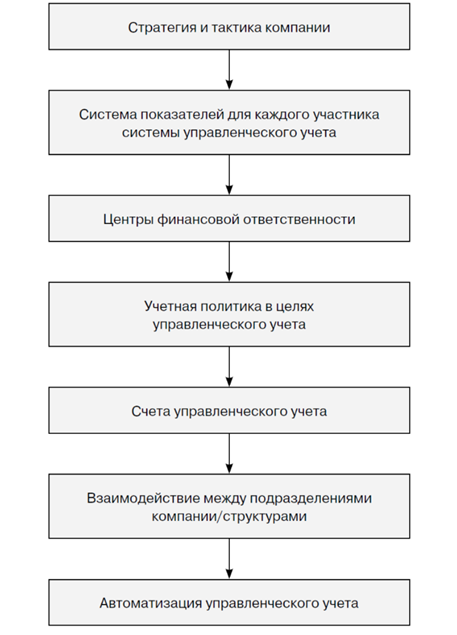 Стратегия и тактика компании

Система показателей для каждого участника системы управленческого учета

Центры финансовой ответственности

Учетная политика в целях управленческого учета

Счета управленческого учета

Взаимодействие между подразделениями компании/структурами

Автоматизация управленческого учета